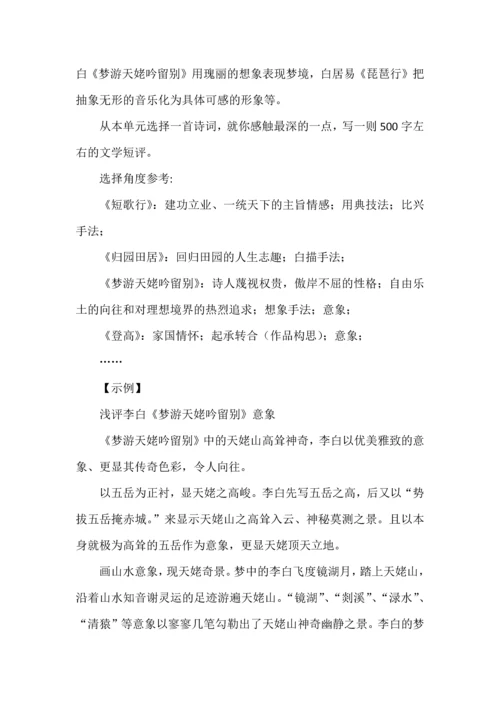 白《梦游天姥吟留别》用瑰丽的想象表现梦境，白居易《琵琶行》把抽象无形的音乐化为具体可感的形象等。

从本单元选择一首诗词，就你感触最深的一点，写一则500字左右的文学短评。

选择角度参考：

《短歌行》：建功立业、一统天下的主旨情感；用典技法；比兴手法；

《归园田居》：回归田园的人生志趣；白描手法；

《梦游天姥吟留别》：诗人蔑视权贵，傲岸不屈的性格；自由乐土的向往和对理想境界的热烈追求；想象手法；意象；

《登高》：家国情怀；起承转合（作品构思）；意象；

……

【示例】

浅评李白《梦游天姥吟留别》意象

《梦游天姥吟留别》中的天姥山高耸神奇，李白以优美雅致的意象、更显其传奇色彩，令人向往。

以五岳为正衬，显天姥之高峻。李白先写五岳之高，后又以“势拔五岳掩赤城。”来显示天姥山之高耸入云、神秘莫测之景。且以本身就极为高耸的五岳作为意象，更显天姥顶天立地。

画山水意象，现天姥奇景。梦中的李白飞度镜湖月，踏上天姥山，沿着山水知音谢灵运的足迹游遍天姥山。“镜湖”、“剡溪”、“渌水”、“清猿”等意象以寥寥几笔勾勒出了天姥山神奇幽静之景。李白的梦